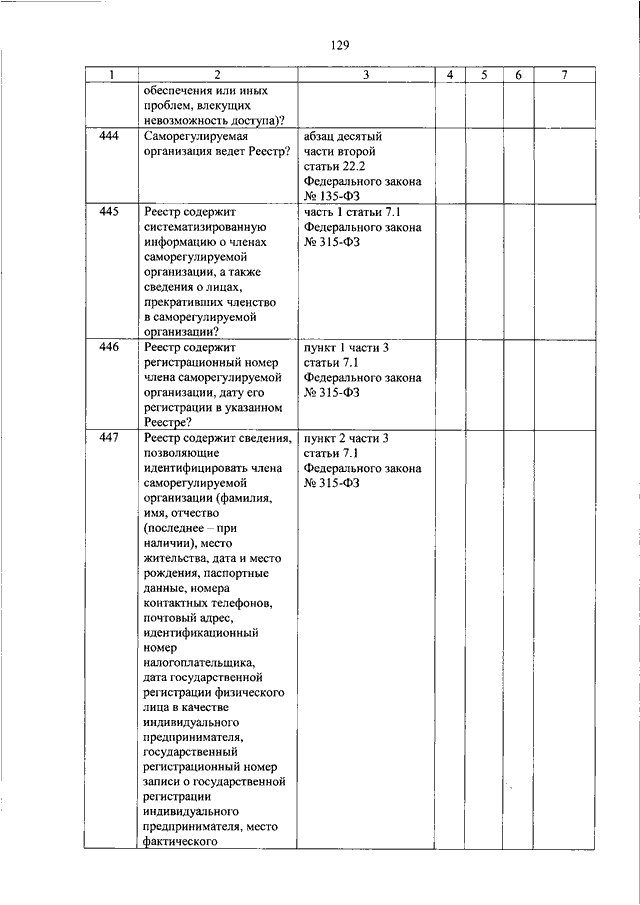 129

| 1 | 2 | 3 | 4 | 5 | 6 | 7 |
|---|---|---|---|---|---|---|
| | обеспечения или иных проблем, влекущих невозможность доступа)? | | | | | |
| 444 | Саморегулируемая организация ведет Реестр? | абзац десятый части второй статьи 22.2 Федерального закона № 135-ФЗ | | | | |
| 445 | Реестр содержит систематизированную информацию о членах саморегулируемой организации, а также сведения о лицах, прекративших членство в саморегулируемой организации? | часть 1 статьи 7.1 Федерального закона № 315-ФЗ | | | | |
| 446 | Реестр содержит регистрационный номер члена саморегулируемой организации, дату его регистрации в указанном Реестре? | пункт 1 части 3 статьи 7.1 Федерального закона № 315-ФЗ | | | | |
| 447 | Реестр содержит сведения, позволяющие идентифицировать члена саморегулируемой организации (фамилия, имя, отчество (последнее – при наличии), место жительства, дата и место рождения, паспортные данные, номера контактных телефонов, почтовый адрес, идентификационный номер налогоплательщика, дата государственной регистрации физического лица в качестве индивидуального предпринимателя, государственный регистрационный номер записи о государственной регистрации индивидуального предпринимателя, место фактического | пункт 2 части 3 статьи 7.1 Федерального закона № 315-ФЗ | | | | |